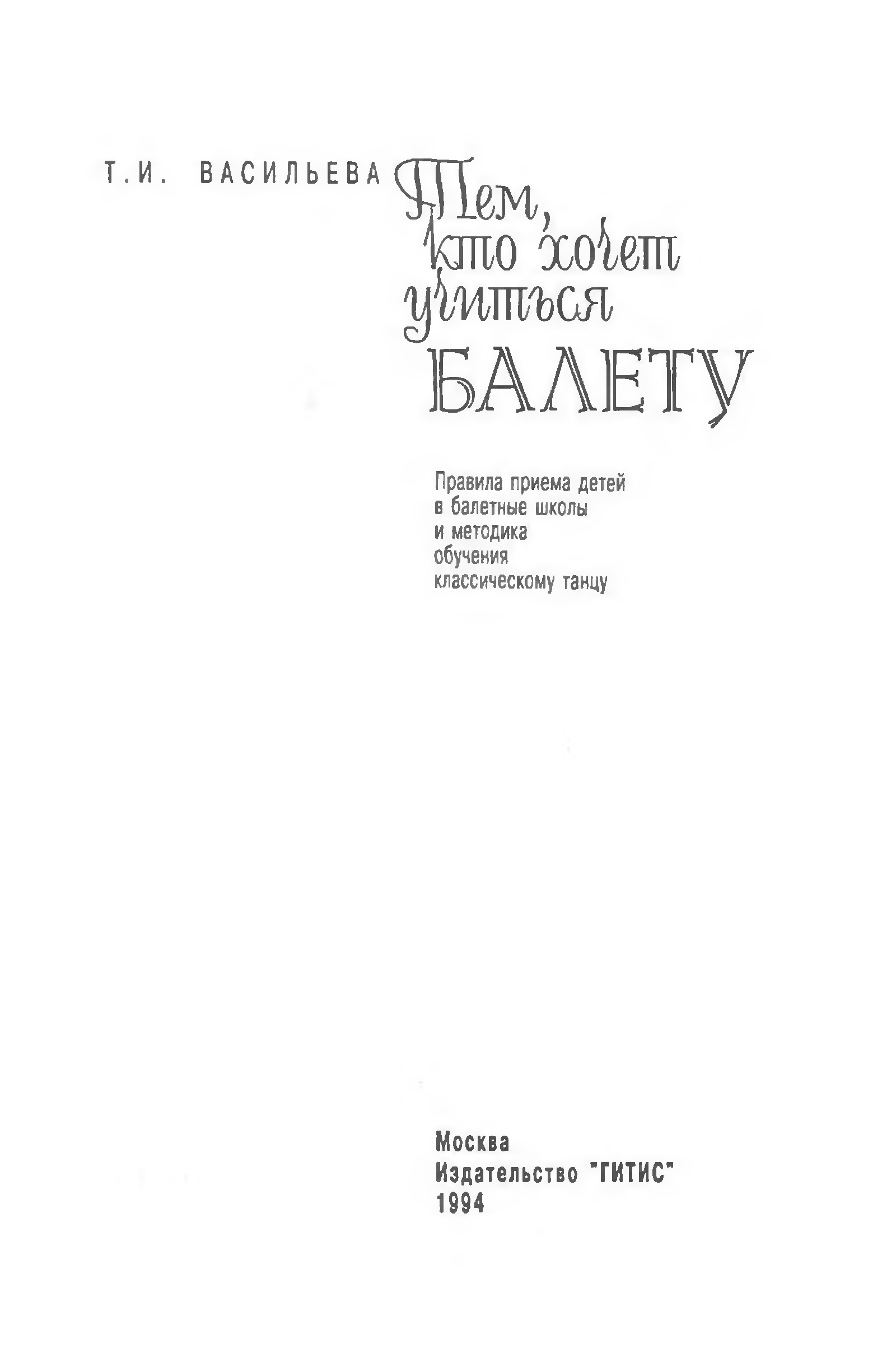 Т.И. ВАСИЛЬЕВА

Тем, кто хочет учиться БАЛЕТУ

Правила приема детей
в балетные школы
и методика
обучения
классическому танцу

Москва
Издательство "ГИТИС"
1994